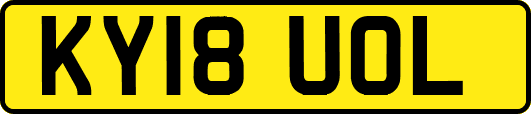 KY18 UOL